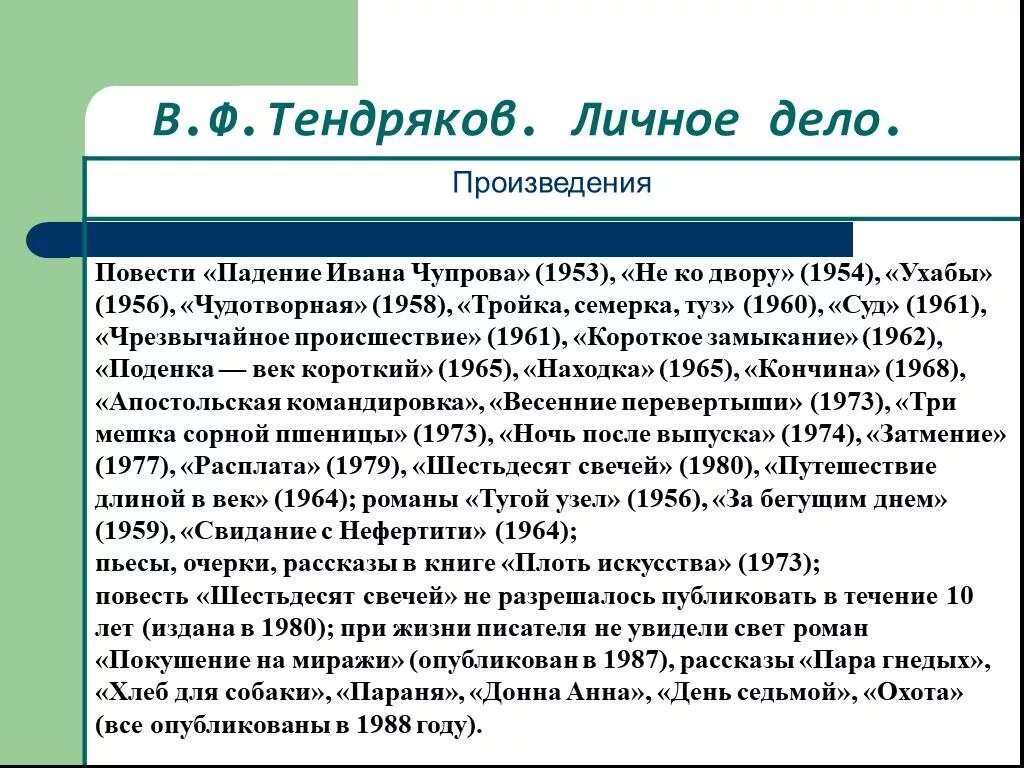 В.Ф.Тендряков. Личное дело.

Произведения

Повести «Падение Ивана Чупрова» (1953), «Не ко двору» (1954), «Ухабы» (1956), «Чудотворная» (1958), «Тройка, семерка, туз» (1960), «Суд» (1961), «Чрезвычайное происшествие» (1961), «Короткое замыкание» (1962), «Поденка — век короткий» (1965), «Находка» (1965), «Кончина» (1968), «Апостольская командировка», «Весенние перевертыши» (1973), «Три мешка сорной пшеницы» (1973), «Ночь после выпуска» (1974), «Затмение» (1977), «Расплата» (1979), «Шестьдесят свечей» (1980), «Путешествие длиной в век» (1964); романы «Тугой узел» (1956), «За бегущим днем» (1959), «Свидание с Нефертити» (1964);
пьесы, очерки, рассказы в книге «Плоть искусства» (1973);
повесть «Шестьдесят свечей» не разрешалось публиковать в течение 10 лет (издана в 1980); при жизни писателя не увидели свет роман «Покушение на миражи» (опубликован в 1987), рассказы «Пара гнедых», «Хлеб для собаки», «Параня», «Донна Анна», «День седьмой», «Охота» (все опубликованы в 1988 году).